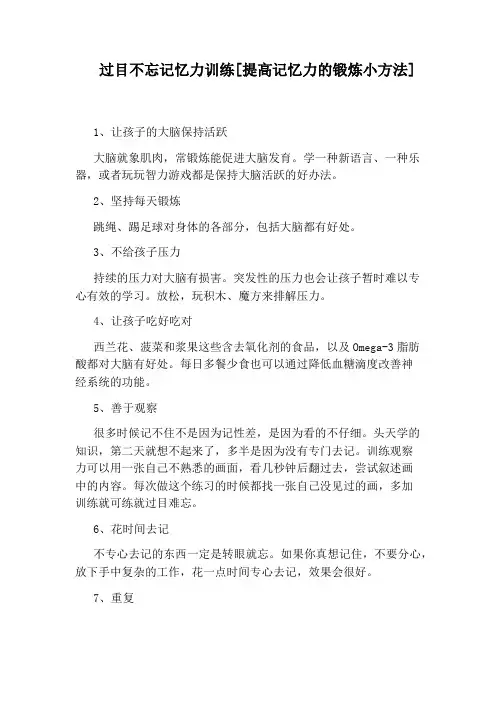 过目不忘记忆力训练[提高记忆力的锻炼小方法]

1、让孩子的大脑保持活跃

大脑就象肌肉，常锻炼能促进大脑发育。学一种新语言、一种乐器，或者玩玩智力游戏都是保持大脑活跃的好办法。

2、坚持每天锻炼

跳绳、踢足球对身体的各部分，包括大脑都有好处。

3、不给孩子压力

持续的压力对大脑有损害。突发性的压力也会让孩子暂时难以专心有效的学习。放松，玩积木、魔方来排解压力。

4、让孩子吃好吃对

西兰花、菠菜和浆果这些含去氧化剂的食品，以及Omega-3脂肪酸都对大脑有好处。每日多餐少食也可以通过降低血糖滴度改善神经系统的功能。

5、善于观察

很多时候记不住不是因为记性差，是因为看的不仔细。头天学的知识，第二天就想不起来了，多半是因为没有专门去记。训练观察力可以用一张自己不熟悉的画面，看几秒钟后翻过去，尝试叙述画中的内容。每次做这个练习的时候都找一张自己没见过的画，多加训练就可练就过目难忘。

6、花时间去记

不专心去记的东西一定是转眼就忘。如果你真想记住，不要分心，放下手中复杂的工作，花一点时间专心去记，效果会很好。

7、重复